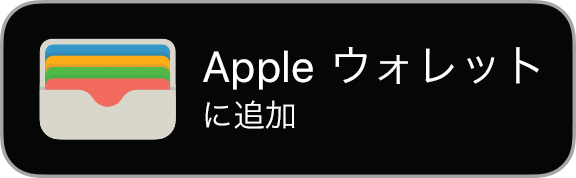 Apple ウォレット
に追加